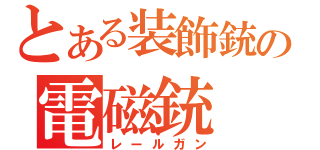 とある装飾銃の
電磁銃
レールガン